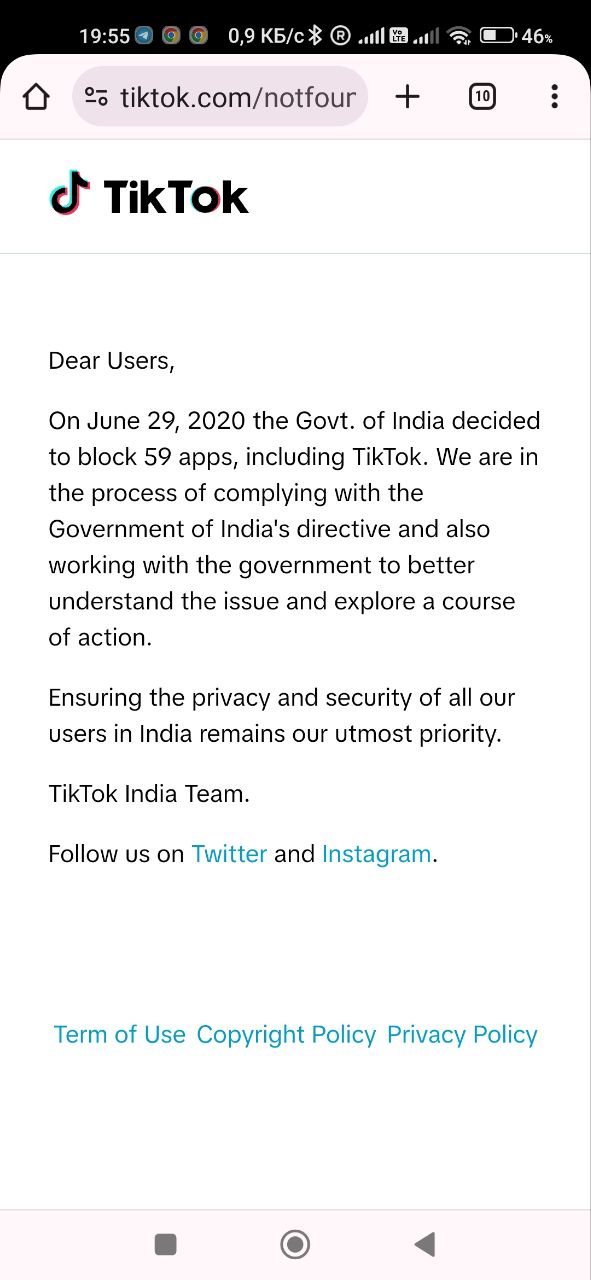 19:55 0,9 КБ/с 46%

tiktok.com/notfour

10

TikTok

Dear Users,

On June 29, 2020 the Govt. of India decided to block 59 apps, including TikTok. We are in the process of complying with the Government of India's directive and also working with the government to better understand the issue and explore a course of action.

Ensuring the privacy and security of all our users in India remains our utmost priority.

TikTok India Team.

Follow us on Twitter and Instagram.

Term of Use Copyright Policy Privacy Policy